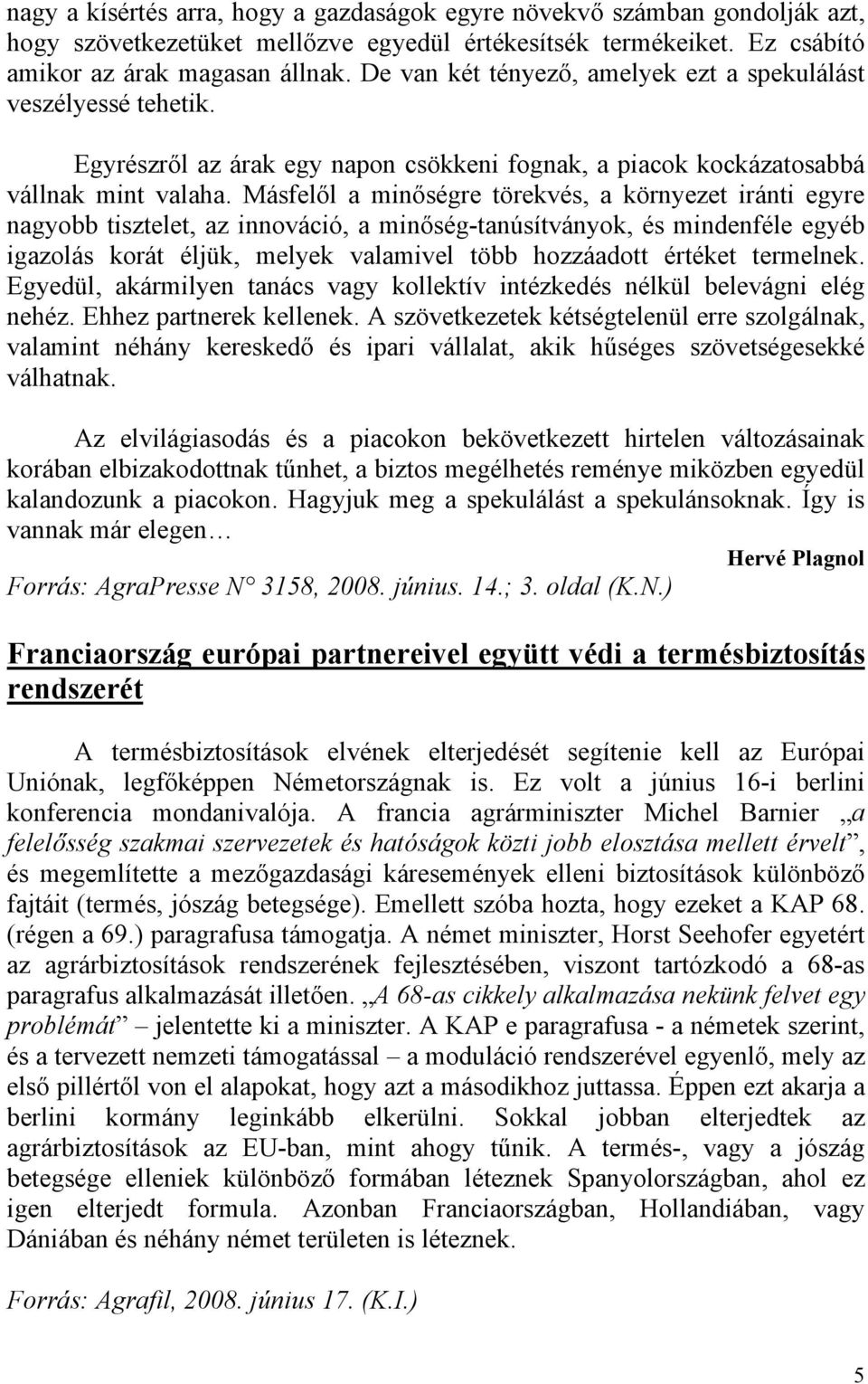 nagy a kísértés arra, hogy a gazdaságok egyre növekvő számban gondolják azt, hogy szövetkezetüket mellőzve egyedül értékesítsék termékeiket. Ez csábító amikor az árak magasan állnak. De van két tényező, amelyek ezt a spekulálást veszélyessé tehetik.

Egyrészről az árak egy napon csökkeni fognak, a piacok kockázatosabbá vállnak mint valaha. Másfelől a minőségre törekvés, a környezet iránti egyre nagyobb tisztelet, az innováció, a minőség-tanúsítványok, és mindenféle egyéb igazolás korát éljük, melyek valamivel több hozzáadott értéket termelnek. Egyedül, akármilyen tanács vagy kollektív intézkedés nélkül belevágni elég nehéz. Ehhez partnerek kellenek. A szövetkezetek kétségtelenül erre szolgálnak, valamint néhány kereskedő és ipari vállalat, akik hűséges szövetségesekké válhatnak.

Az elvilágiasodás és a piacokon bekövetkezett hirtelen változásainak korában elbizakodottnak tűnhet, a biztos megélhetés reménye miközben egyedül kalandozunk a piacokon. Hagyjuk meg a spekulálást a spekulánsoknak. Így is vannak már elegen…

Hervé Plagnol

Forrás: AgraPresse N° 3158, 2008. június. 14.; 3. oldal (K.N.)

Franciaország európai partnereivel együtt védi a termésbiztosítás rendszerét

A termésbiztosítások elvének elterjedését segítenie kell az Európai Uniónak, legfőképpen Németországnak is. Ez volt a június 16-i berlini konferencia mondanivalója. A francia agrárminiszter Michel Barnier „a felelősség szakmai szervezetek és hatóságok közti jobb elosztása mellett érvelt”, és megemlítette a mezőgazdasági káresemények elleni biztosítások különböző fajtáit (termés, jószág betegsége). Emellett szóba hozta, hogy ezeket a KAP 68. (régen a 69.) paragrafusa támogatja. A német miniszter, Horst Seehofer egyetért az agrárbiztosítások rendszerének fejlesztésében, viszont tartózkodó a 68-as paragrafus alkalmazását illetően. „A 68-as cikkely alkalmazása nekünk felvet egy problémát” – jelentette ki a miniszter. A KAP e paragrafusa - a németek szerint, és a tervezett nemzeti támogatással – a moduláció rendszerével egyenlő, mely az első pillértől von el alapokat, hogy azt a másodikhoz juttassa. Éppen ezt akarja a berlini kormány leginkább elkerülni. Sokkal jobban elterjedtek az agrárbiztosítások az EU-ban, mint ahogy tűnik. A termés-, vagy a jószág betegsége elleniek különböző formában léteznek Spanyolországban, ahol ez igen elterjedt formula. Azonban Franciaországban, Hollandiában, vagy Dániában és néhány német területen is léteznek.

Forrás: Agrafil, 2008. június 17. (K.I.)

5